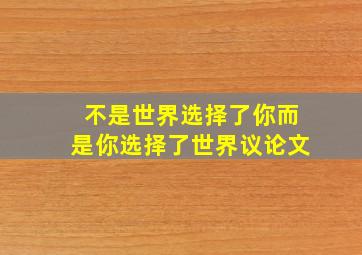 不是世界选择了你而是你选择了世界议论文